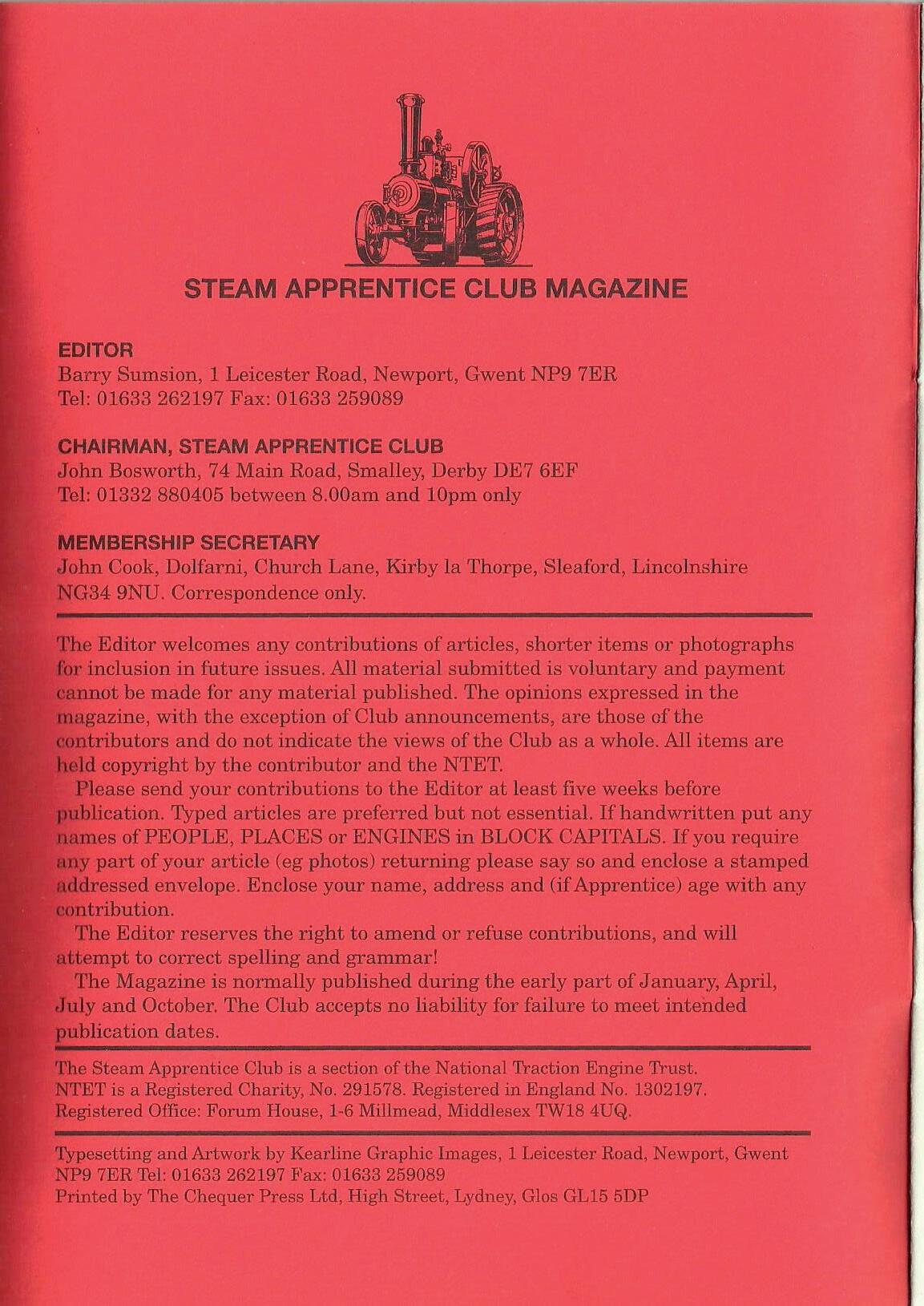 STEAM APPRENTICE CLUB MAGAZINE

EDITOR
Barry Sumsion, 1 Leicester Road, Newport, Gwent NP9 7ER
Tel: 01633 262197 Fax: 01633 259089

CHAIRMAN, STEAM APPRENTICE CLUB
John Bosworth, 74 Main Road, Smalley, Derby DE7 6EF
Tel: 01332 880405 between 8.00am and 10pm only

MEMBERSHIP SECRETARY
John Cook, Dolfarni, Church Lane, Kirby la Thorpe, Sleaford, Lincolnshire NG34 9NU. Correspondence only.

The Editor welcomes any contributions of articles, shorter items or photographs for inclusion in future issues. All material submitted is voluntary and payment cannot be made for any material published. The opinions expressed in the magazine, with the exception of Club announcements, are those of the contributors and do not indicate the views of the Club as a whole. All items are held copyright by the contributor and the NTET.

Please send your contributions to the Editor at least five weeks before publication. Typed articles are preferred but not essential. If handwritten put any names of PEOPLE, PLACES or ENGINES in BLOCK CAPITALS. If you require any part of your article (eg photos) returning please say so and enclose a stamped addressed envelope. Enclose your name, address and (if Apprentice) age with any contribution.

The Editor reserves the right to amend or refuse contributions, and will attempt to correct spelling and grammar!

The Magazine is normally published during the early part of January, April, July and October. The Club accepts no liability for failure to meet intended publication dates.

The Steam Apprentice Club is a section of the National Traction Engine Trust. NTET is a Registered Charity, No. 291578. Registered in England No. 1302197. Registered Office: Forum House, 1-6 Millmead, Middlesex TW18 4UQ.

Typesetting and Artwork by Kearline Graphic Images, 1 Leicester Road, Newport, Gwent NP9 7ER Tel: 01633 262197 Fax: 01633 259089
Printed by The Chequer Press Ltd, High Street, Lydney, Glos GL15 5DP